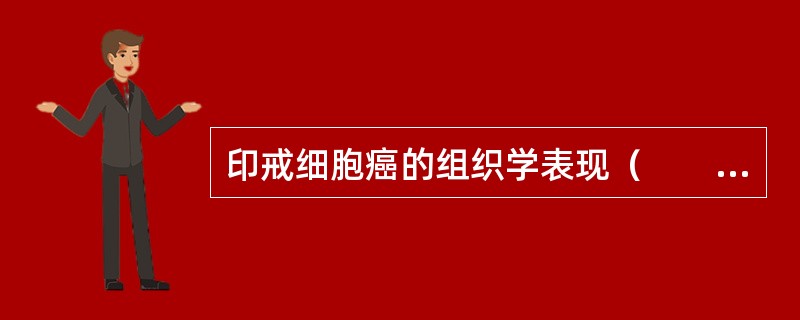 印戒细胞癌的组织学表现（　　...